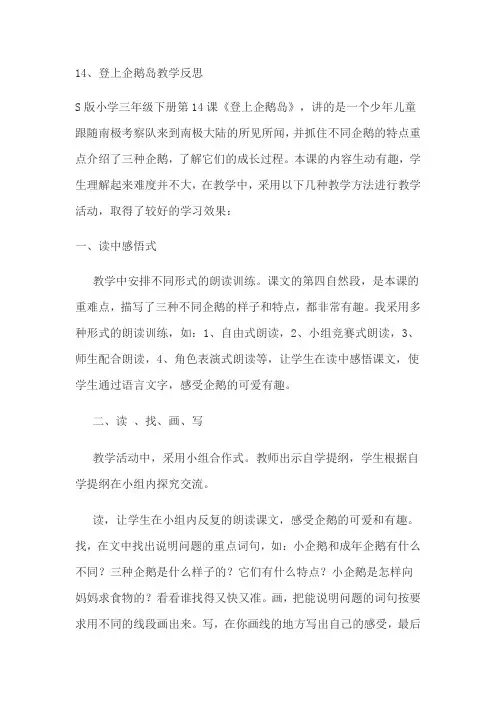 14、登上企鹅岛教学反思

S版小学三年级下册第14课《登上企鹅岛》，讲的是一个少年儿童跟随南极考察队来到南极大陆的所见所闻，并抓住不同企鹅的特点重点介绍了三种企鹅，了解它们的成长过程。本课的内容生动有趣，学生理解起来难度并不大，在教学中，采用以下几种教学方法进行教学活动，取得了较好的学习效果：

一、读中感悟式

教学中安排不同形式的朗读训练。课文的第四自然段，是本课的重难点，描写了三种不同企鹅的样子和特点，都非常有趣。我采用多种形式的朗读训练，如：1、自由式朗读，2、小组竞赛式朗读，3、师生配合朗读，4、角色表演式朗读等，让学生在读中感悟课文，使学生通过语言文字，感受企鹅的可爱有趣。

二、读 、找、画、写

教学活动中，采用小组合作式。教师出示自学提纲，学生根据自学提纲在小组内探究交流。

读，让学生在小组内反复的朗读课文，感受企鹅的可爱和有趣。找，在文中找出说明问题的重点词句，如：小企鹅和成年企鹅有什么不同？三种企鹅是什么样子的？它们有什么特点？小企鹅是怎样向妈妈求食物的？看看谁找得又快又准。画，把能说明问题的词句按要求用不同的线段画出来。写，在你画线的地方写出自己的感受，最后